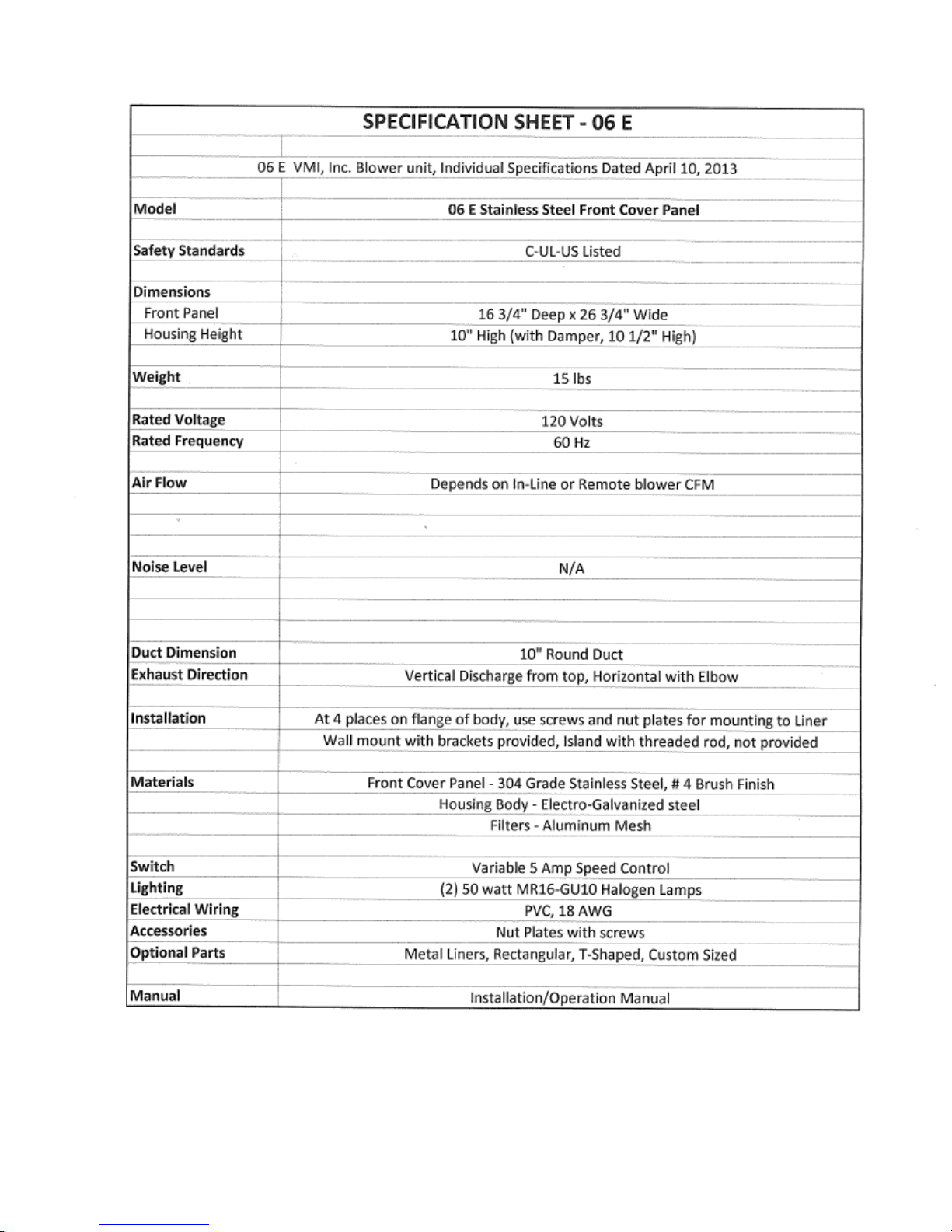 SPECIFICATION SHEET - 06 E

06 E VMI, Inc. Blower unit, Individual Specifications Dated April 10, 2013

| | |
|---|---|
| Model | 06 E Stainless Steel Front Cover Panel |
| Safety Standards | C-UL-US Listed |
| Dimensions | |
| Front Panel | 16 3/4" Deep x 26 3/4" Wide |
| Housing Height | 10" High (with Damper, 10 1/2" High) |
| Weight | 15 lbs |
| Rated Voltage | 120 Volts |
| Rated Frequency | 60 Hz |
| Air Flow | Depends on In-Line or Remote blower CFM |
| Noise Level | N/A |
| Duct Dimension | 10" Round Duct |
| Exhaust Direction | Vertical Discharge from top, Horizontal with Elbow |
| Installation | At 4 places on flange of body, use screws and nut plates for mounting to Liner |
| | Wall mount with brackets provided, Island with threaded rod, not provided |
| Materials | Front Cover Panel - 304 Grade Stainless Steel, # 4 Brush Finish |
| | Housing Body - Electro-Galvanized steel |
| | Filters - Aluminum Mesh |
| Switch | Variable 5 Amp Speed Control |
| Lighting | (2) 50 watt MR16-GU10 Halogen Lamps |
| Electrical Wiring | PVC, 18 AWG |
| Accessories | Nut Plates with screws |
| Optional Parts | Metal Liners, Rectangular, T-Shaped, Custom Sized |
| Manual | Installation/Operation Manual |